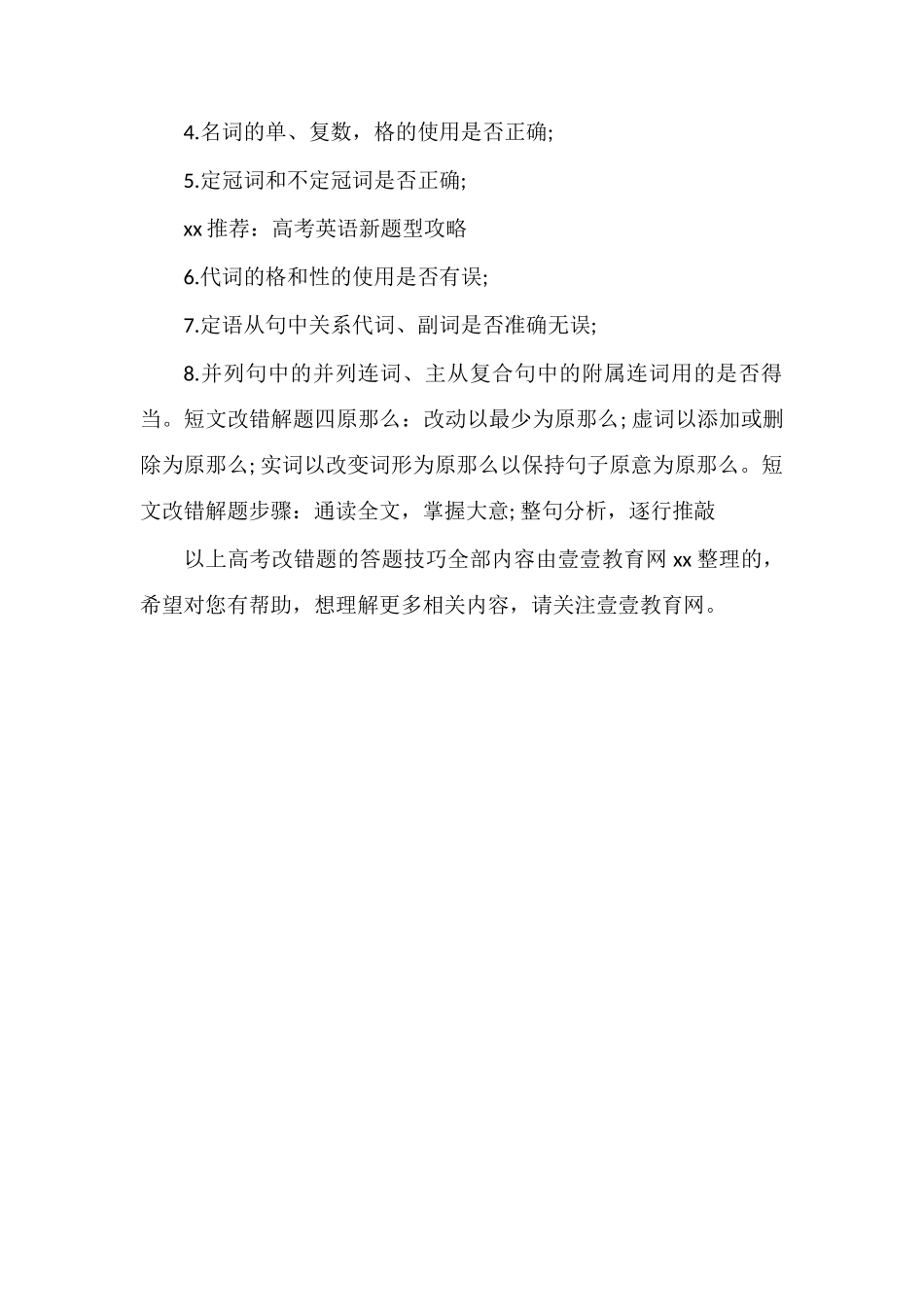 4.名词的单、复数，格的使用是否正确;

5.定冠词和不定冠词是否正确;

xx 推荐：高考英语新题型攻略

6.代词的格和性的使用是否有误;

7.定语从句中关系代词、副词是否准确无误;

8.并列句中的并列连词、主从复合句中的附属连词用的是否得当。短文改错解题四原那么：改动以最少为原那么; 虚词以添加或删除为原那么; 实词以改变词形为原那么以保持句子原意为原那么。短文改错解题步骤：通读全文，掌握大意; 整句分析，逐行推敲

以上高考改错题的答题技巧全部内容由壹壹教育网 xx 整理的，希望对您有帮助，想理解更多相关内容，请关注壹壹教育网。